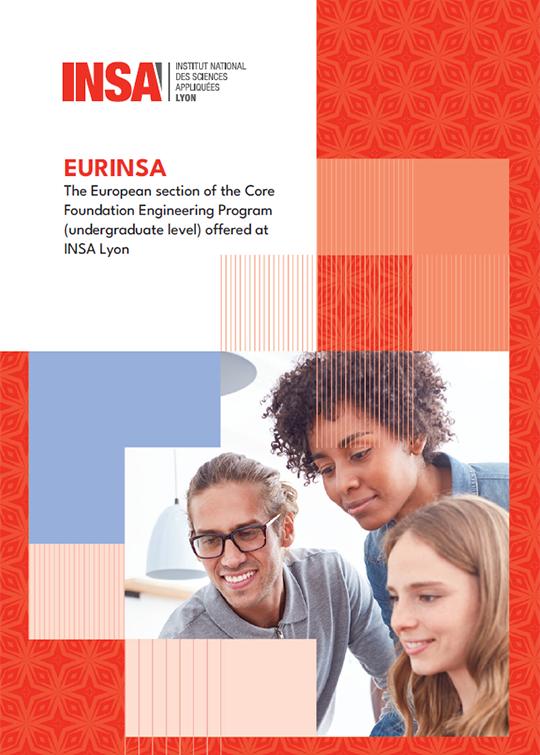 INSA INSTITUT NATIONAL DES SCIENCES APPLIQUÉES LYON

EURINSA
The European section of the Core Foundation Engineering Program (undergraduate level) offered at INSA Lyon